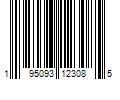 1 95093 12308 5